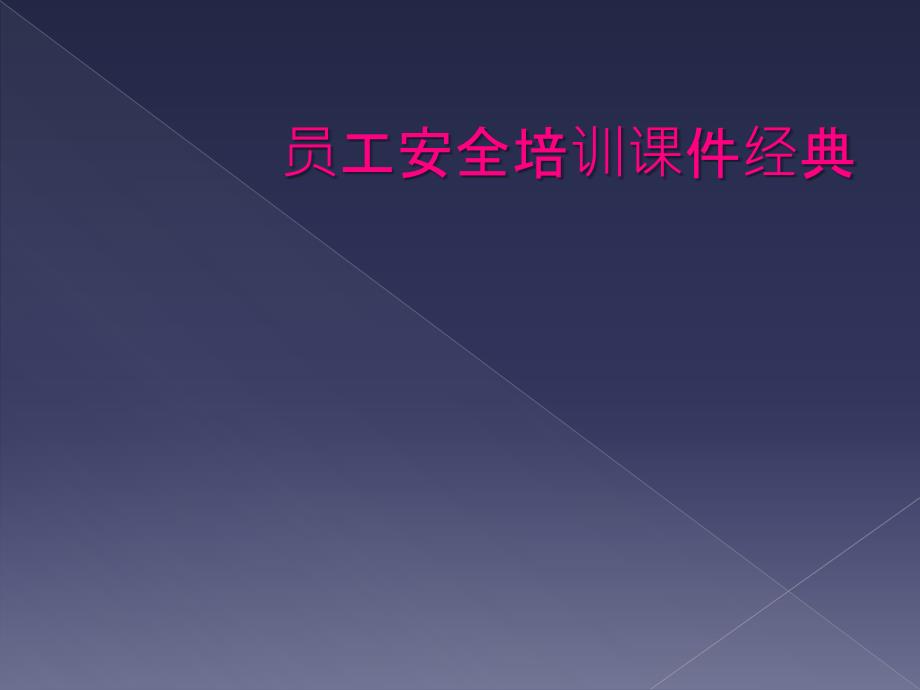 员工安全培训课件经典